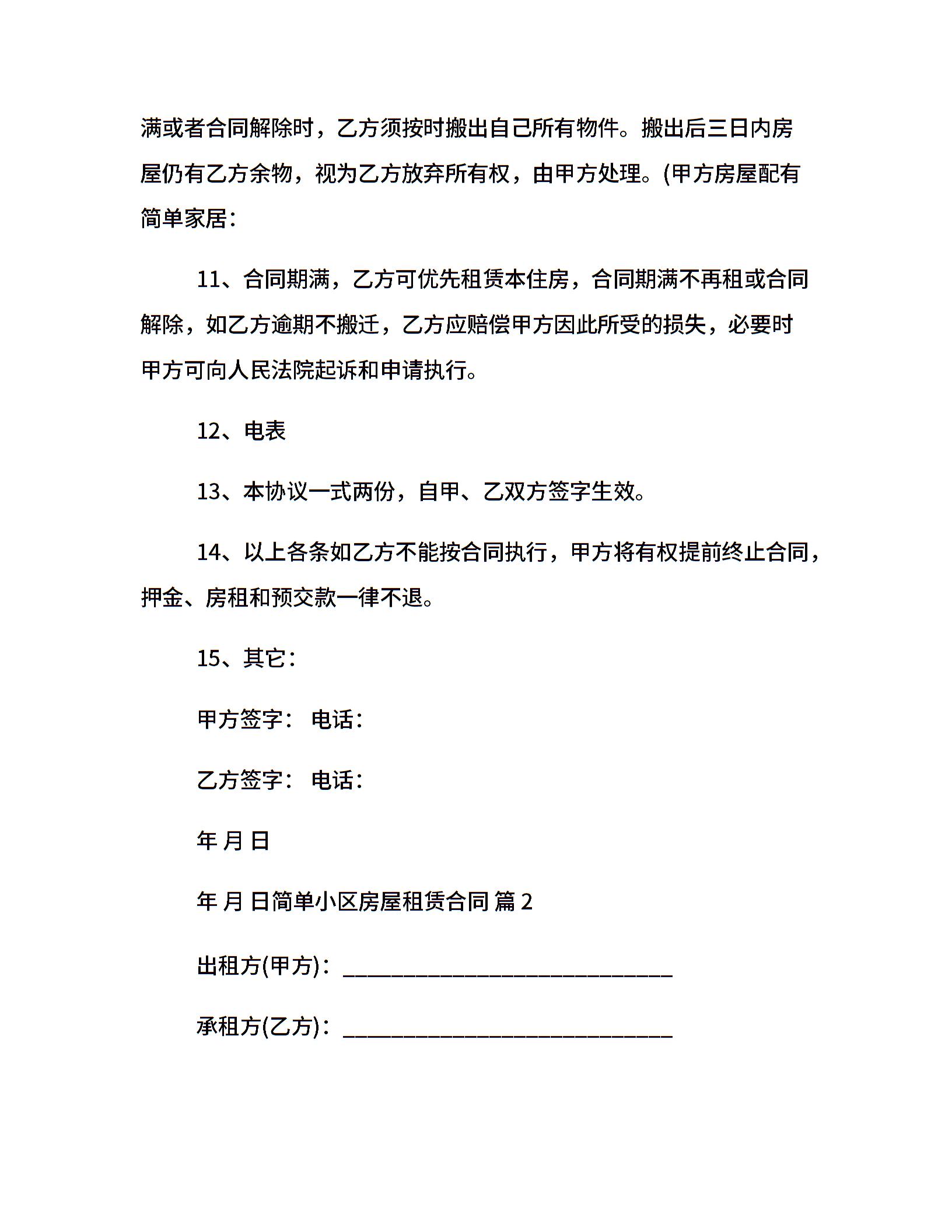 满或者合同解除时，乙方须按时搬出自己所有物件。搬出后三日内房屋仍有乙方余物，视为乙方放弃所有权，由甲方处理。(甲方房屋配有简单家居：

11、合同期满，乙方可优先租赁本住房，合同期满不再租或合同解除，如乙方逾期不搬迁，乙方应赔偿甲方因此所受的损失，必要时甲方可向人民法院起诉和申请执行。

12、电表

13、本协议一式两份，自甲、乙双方签字生效。

14、以上各条如乙方不能按合同执行，甲方将有权提前终止合同，押金、房租和预交款一律不退。

15、其它：

甲方签字： 电话：

乙方签字： 电话：

年 月 日

年 月 日简单小区房屋租赁合同 篇 2

出租方(甲方)：____________________________

承租方(乙方)：____________________________